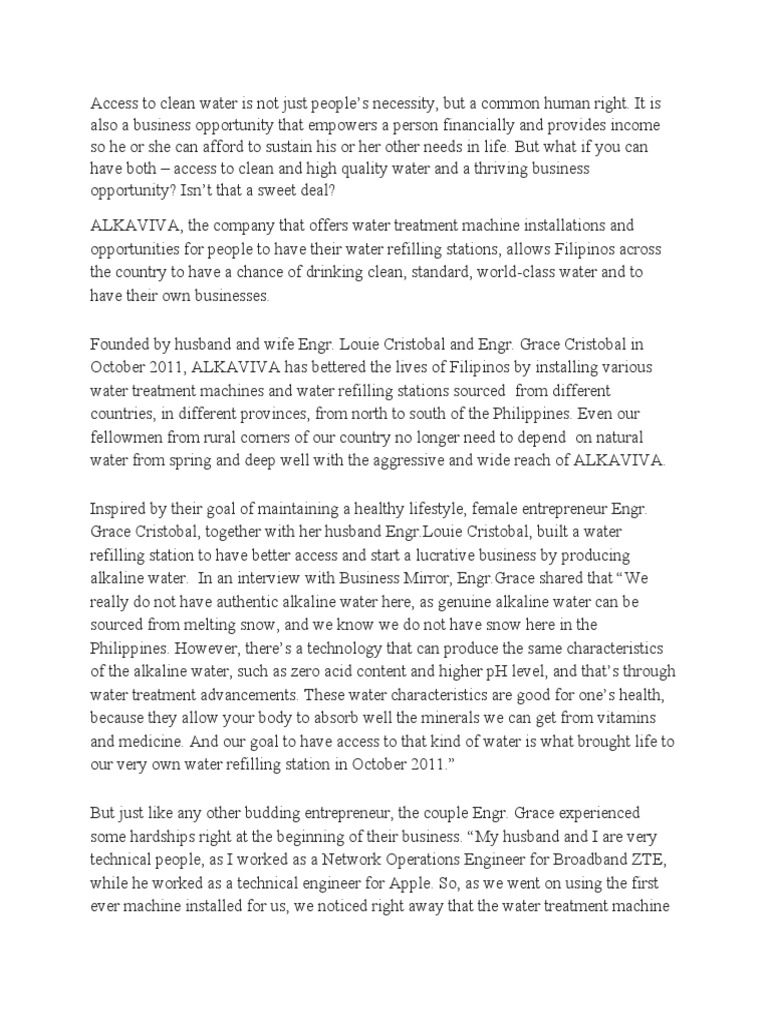 Access to clean water is not just people's necessity, but a common human right. It is also a business opportunity that empowers a person financially and provides income so he or she can afford to sustain his or her other needs in life. But what if you can have both – access to clean and high quality water and a thriving business opportunity? Isn't that a sweet deal?

ALKAVIVA, the company that offers water treatment machine installations and opportunities for people to have their water refilling stations, allows Filipinos across the country to have a chance of drinking clean, standard, world-class water and to have their own businesses.

Founded by husband and wife Engr. Louie Cristobal and Engr. Grace Cristobal in October 2011, ALKAVIVA has bettered the lives of Filipinos by installing various water treatment machines and water refilling stations sourced from different countries, in different provinces, from north to south of the Philippines. Even our fellowmen from rural corners of our country no longer need to depend on natural water from spring and deep well with the aggressive and wide reach of ALKAVIVA.

Inspired by their goal of maintaining a healthy lifestyle, female entrepreneur Engr. Grace Cristobal, together with her husband Engr.Louie Cristobal, built a water refilling station to have better access and start a lucrative business by producing alkaline water. In an interview with Business Mirror, Engr.Grace shared that "We really do not have authentic alkaline water here, as genuine alkaline water can be sourced from melting snow, and we know we do not have snow here in the Philippines. However, there's a technology that can produce the same characteristics of the alkaline water, such as zero acid content and higher pH level, and that's through water treatment advancements. These water characteristics are good for one's health, because they allow your body to absorb well the minerals we can get from vitamins and medicine. And our goal to have access to that kind of water is what brought life to our very own water refilling station in October 2011."

But just like any other budding entrepreneur, the couple Engr. Grace experienced some hardships right at the beginning of their business. "My husband and I are very technical people, as I worked as a Network Operations Engineer for Broadband ZTE, while he worked as a technical engineer for Apple. So, as we went on using the first ever machine installed for us, we noticed right away that the water treatment machine